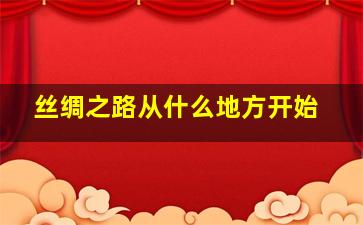 丝绸之路从什么地方开始